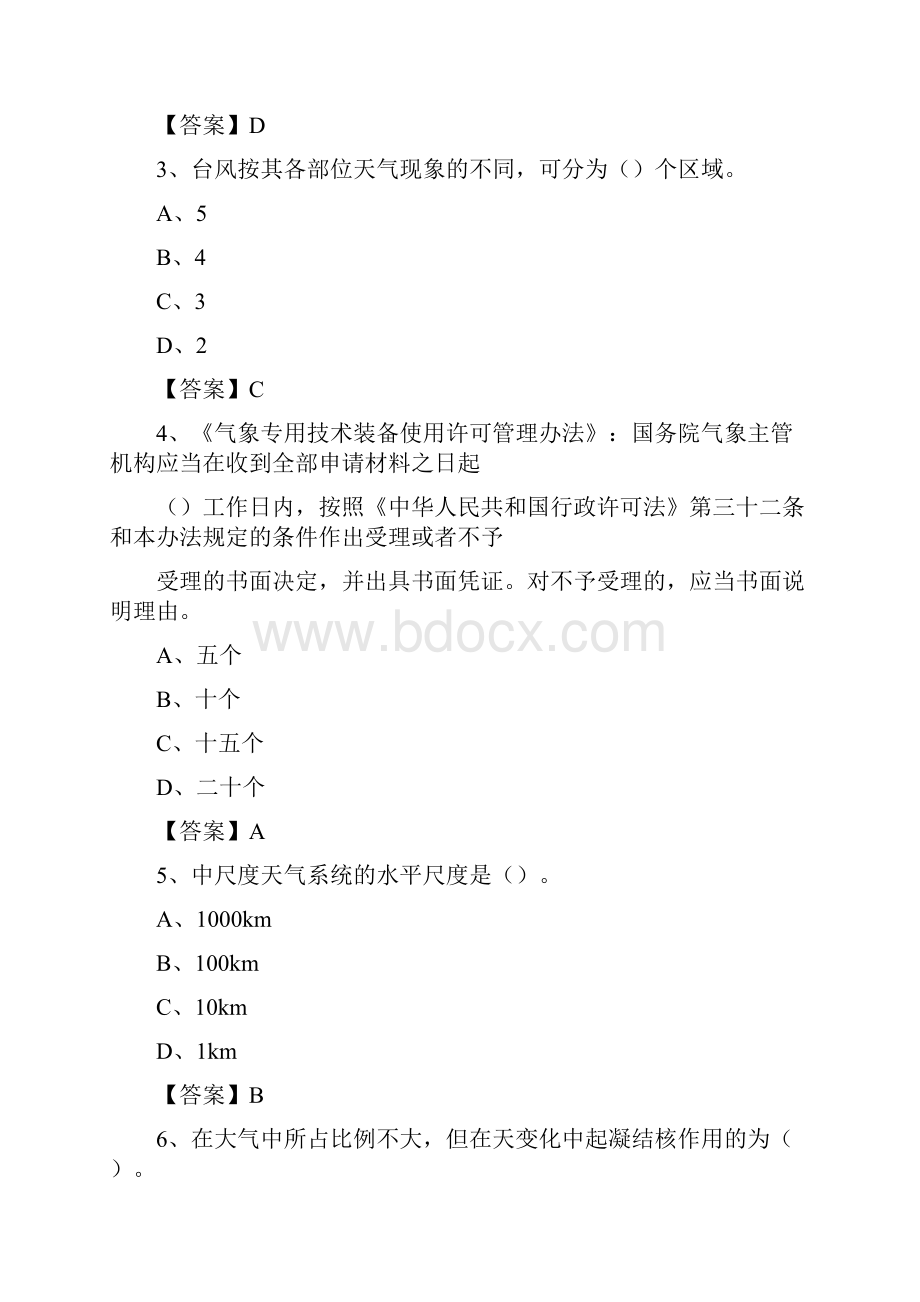 【答案】D

3、台风按其各部位天气现象的不同，可分为（）个区域。

A、5

B、4

C、3

D、2

【答案】C

4、《气象专用技术装备使用许可管理办法》：国务院气象主管机构应当在收到全部申请材料之日起

（）工作日内，按照《中华人民共和国行政许可法》第三十二条和本办法规定的条件作出受理或者不予

受理的书面决定，并出具书面凭证。对不予受理的，应当书面说明理由。

www.bdocx.com

A、五个

B、十个

C、十五个

D、二十个

【答案】A

5、中尺度天气系统的水平尺度是（）。

A、1000km

B、100km

C、10km

D、1km

【答案】B

6、在大气中所占比例不大，但在天变化中起凝结核作用的为（）。